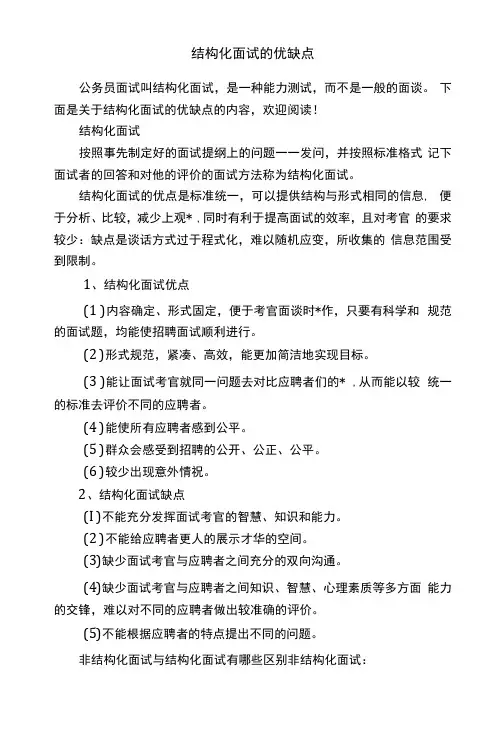 结构化面试的优缺点

公务员面试叫结构化面试，是一种能力测试，而不是一般的面谈。 下面是关于结构化面试的优缺点的内容，欢迎阅读！

结构化面试

按照事先制定好的面试提纲上的问题一一发问，并按照标准格式 记下面试者的回答和对他的评价的面试方法称为结构化面试。

结构化面试的优点是标准统一，可以提供结构与形式相同的信息, 便于分析、比较，减少上观*，同时有利于提高面试的效率，且对考官 的要求较少：缺点是谈话方式过于程式化，难以随机应变，所收集的 信息范围受到限制。

1、结构化面试优点

(1)内容确定、形式固定，便于考官面谈时*作，只要有科学和 规范的面试题，均能使招聘面试顺利进行。

(2)形式规范，紧凑、高效，能更加简洁地实现目标。

(3)能让面试考官就同一问题去对比应聘者们的*，从而能以较 统一的标准去评价不同的应聘者。

(4)能使所有应聘者感到公平。

(5)群众会感受到招聘的公开、公正、公平。

(6)较少出现意外情祝。

2、结构化面试缺点

(I)不能充分发挥面试考官的智慧、知识和能力。

(2)不能给应聘者更人的展示才华的空间。

(3)缺少面试考官与应聘者之间充分的双向沟通。

(4)缺少面试考官与应聘者之间知识、智慧、心理素质等多方面 能力的交锋，难以对不同的应聘者做出较准确的评价。

(5)不能根据应聘者的特点提出不同的问题。

非结构化面试与结构化面试有哪些区别非结构化面试：